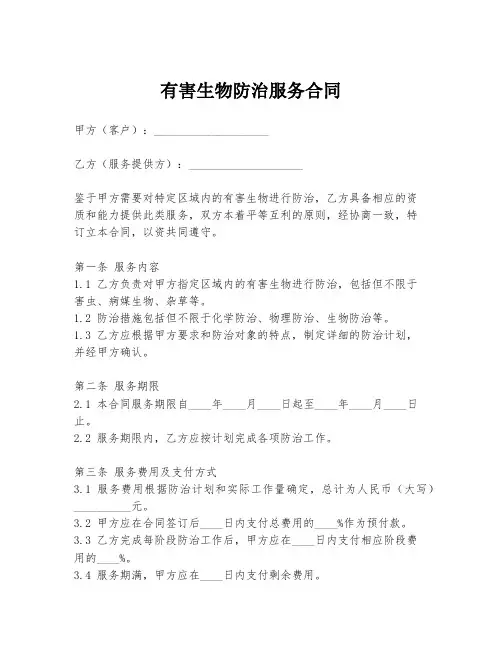 有害生物防治服务合同

甲方（客户）：____________________

乙方（服务提供方）：____________________

鉴于甲方需要对特定区域内的有害生物进行防治，乙方具备相应的资质和能力提供此类服务，双方本着平等互利的原则，经协商一致，特订立本合同，以资共同遵守。

第一条 服务内容
1.1 乙方负责对甲方指定区域内的有害生物进行防治，包括但不限于害虫、病媒生物、杂草等。
1.2 防治措施包括但不限于化学防治、物理防治、生物防治等。
1.3 乙方应根据甲方要求和防治对象的特点，制定详细的防治计划，并经甲方确认。

第二条 服务期限
2.1 本合同服务期限自____年____月____日起至____年____月____日止。
2.2 服务期限内，乙方应按计划完成各项防治工作。

第三条 服务费用及支付方式
3.1 服务费用根据防治计划和实际工作量确定，总计为人民币（大写）__________元。
3.2 甲方应在合同签订后____日内支付总费用的____%作为预付款。
3.3 乙方完成每阶段防治工作后，甲方应在____日内支付相应阶段费用的____%。
3.4 服务期满，甲方应在____日内支付剩余费用。